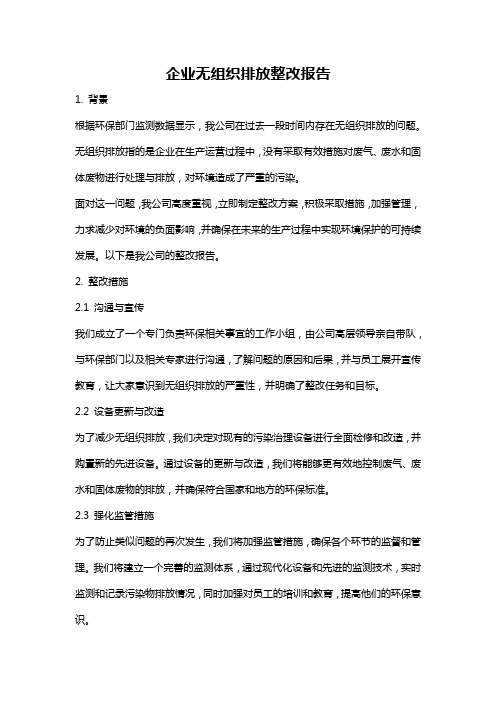 企业无组织排放整改报告

1. 背景

根据环保部门监测数据显示，我公司在过去一段时间内存在无组织排放的问题。无组织排放指的是企业在生产运营过程中，没有采取有效措施对废气、废水和固体废物进行处理与排放，对环境造成了严重的污染。

面对这一问题，我公司高度重视，立即制定整改方案，积极采取措施，加强管理，力求减少对环境的负面影响，并确保在未来的生产过程中实现环境保护的可持续发展。以下是我公司的整改报告。

2. 整改措施

2.1 沟通与宣传

我们成立了一个专门负责环保相关事宜的工作小组，由公司高层领导亲自带队，与环保部门以及相关专家进行沟通，了解问题的原因和后果，并与员工展开宣传教育，让大家意识到无组织排放的严重性，并明确了整改任务和目标。

2.2 设备更新与改造

为了减少无组织排放，我们决定对现有的污染治理设备进行全面检修和改造，并购置新的先进设备。通过设备的更新与改造，我们将能够更有效地控制废气、废水和固体废物的排放，并确保符合国家和地方的环保标准。

2.3 强化监管措施

为了防止类似问题的再次发生，我们将加强监管措施，确保各个环节的监督和管理。我们将建立一个完善的监测体系，通过现代化设备和先进的监测技术，实时监测和记录污染物排放情况，同时加强对员工的培训和教育，提高他们的环保意识。